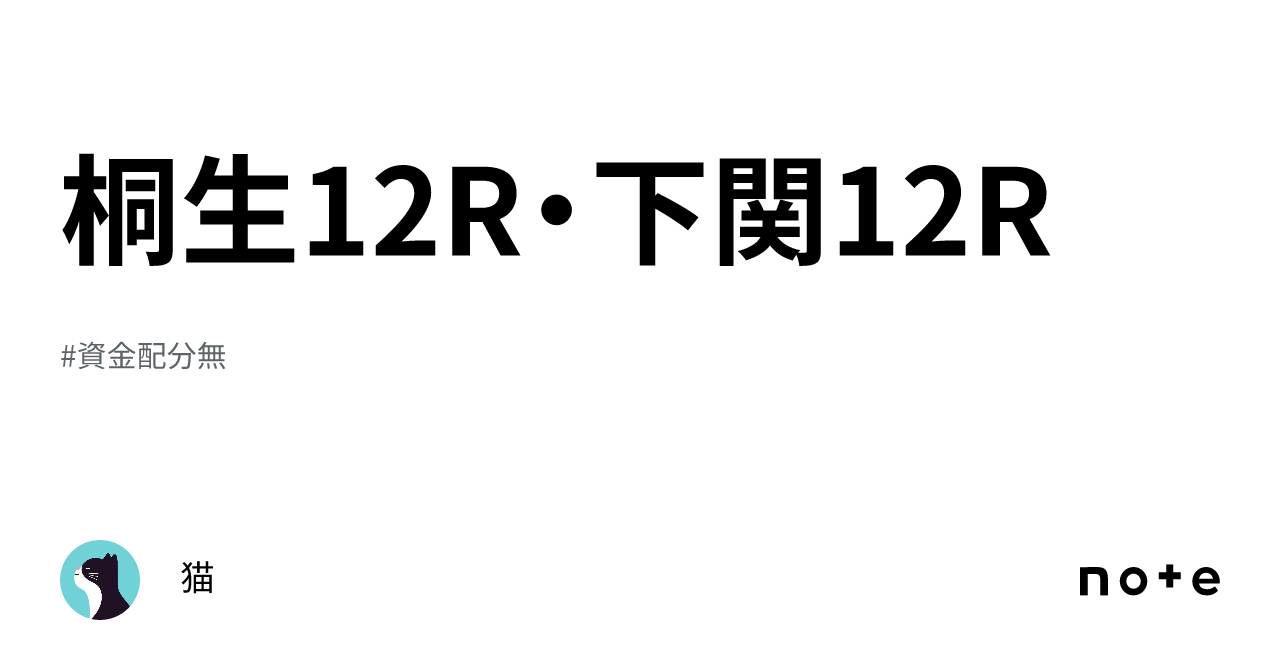 桐生12R・下関12R

#資金配分無

猫

note